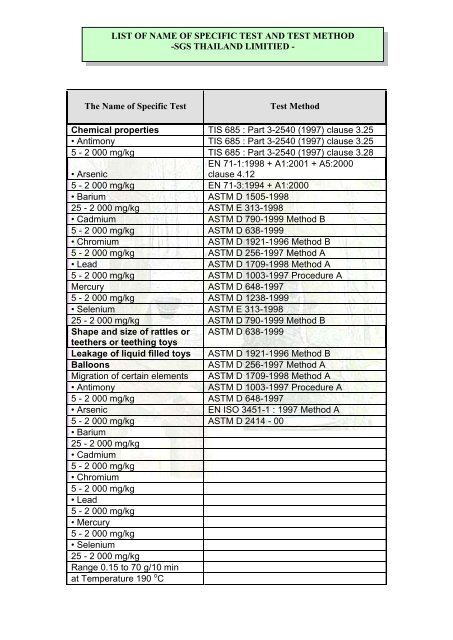 LIST OF NAME OF SPECIFIC TEST AND TEST METHOD
-SGS THAILAND LIMITIED -

| The Name of Specific Test | Test Method |
|---|---|
| **Chemical properties** | TIS 685 : Part 3-2540 (1997) clause 3.25 |
| • Antimony | TIS 685 : Part 3-2540 (1997) clause 3.25 |
| 5 - 2 000 mg/kg | TIS 685 : Part 3-2540 (1997) clause 3.28 |
| • Arsenic | EN 71-1:1998 + A1:2001 + A5:2000 clause 4.12 |
| 5 - 2 000 mg/kg | EN 71-3:1994 + A1:2000 |
| • Barium | ASTM D 1505-1998 |
| 25 - 2 000 mg/kg | ASTM E 313-1998 |
| • Cadmium | ASTM D 790-1999 Method B |
| 5 - 2 000 mg/kg | ASTM D 638-1999 |
| • Chromium | ASTM D 1921-1996 Method B |
| 5 - 2 000 mg/kg | ASTM D 256-1997 Method A |
| • Lead | ASTM D 1709-1998 Method A |
| 5 - 2 000 mg/kg | ASTM D 1003-1997 Procedure A |
| Mercury | ASTM D 648-1997 |
| 5 - 2 000 mg/kg | ASTM D 1238-1999 |
| • Selenium | ASTM E 313-1998 |
| 25 - 2 000 mg/kg | ASTM D 790-1999 Method B |
| **Shape and size of rattles or teethers or teething toys** | ASTM D 638-1999 |
| **Leakage of liquid filled toys** | ASTM D 1921-1996 Method B |
| **Balloons** | ASTM D 256-1997 Method A |
| Migration of certain elements | ASTM D 1709-1998 Method A |
| • Antimony | ASTM D 1003-1997 Procedure A |
| 5 - 2 000 mg/kg | ASTM D 648-1997 |
| • Arsenic | EN ISO 3451-1 : 1997 Method A |
| 5 - 2 000 mg/kg | ASTM D 2414 - 00 |
| • Barium | |
| 25 - 2 000 mg/kg | |
| • Cadmium | |
| 5 - 2 000 mg/kg | |
| • Chromium | |
| 5 - 2 000 mg/kg | |
| • Lead | |
| 5 - 2 000 mg/kg | |
| • Mercury | |
| 5 - 2 000 mg/kg | |
| • Selenium | |
| 25 - 2 000 mg/kg | |
| Range 0.15 to 70 g/10 min | |
| at Temperature 190 $^{o}$C | |